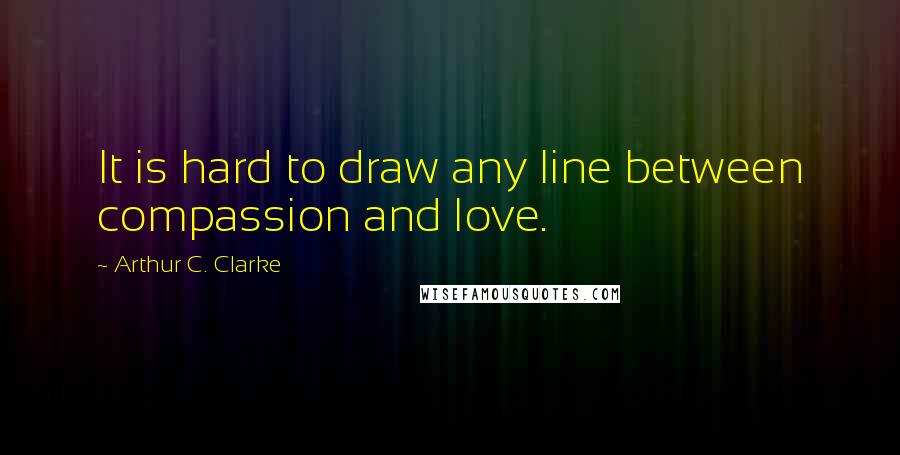 It is hard to draw any line between compassion and love.

~ Arthur C. Clarke

WISEFAMOUSQUOTES.COM